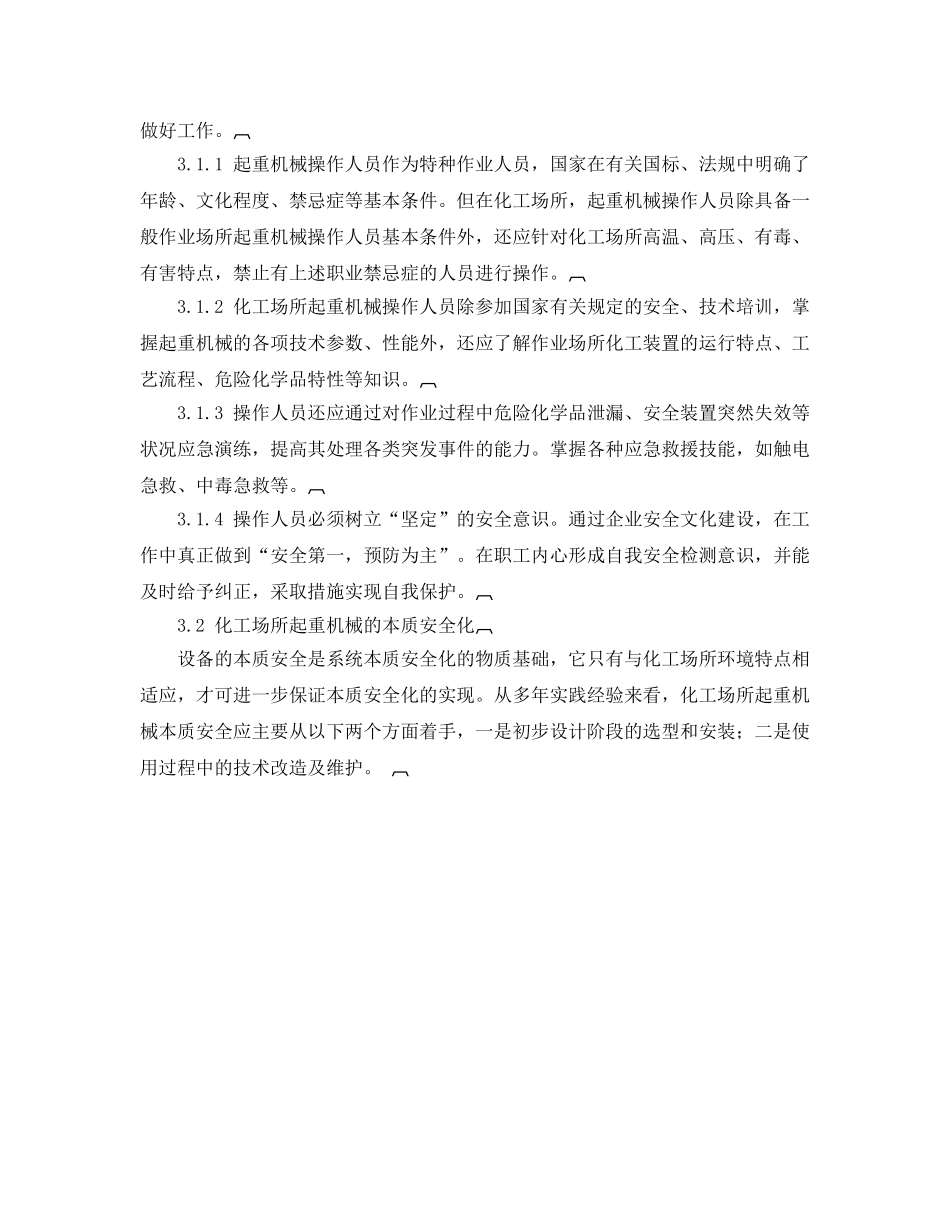 做好工作。

3.1.1 起重机械操作人员作为特种作业人员，国家在有关国标、法规中明确了年龄、文化程度、禁忌症等基本条件。但在化工场所，起重机械操作人员除具备一般作业场所起重机械操作人员基本条件外，还应针对化工场所高温、高压、有毒、有害特点，禁止有上述职业禁忌症的人员进行操作。

3.1.2 化工场所起重机械操作人员除参加国家有关规定的安全、技术培训，掌握起重机械的各项技术参数、性能外，还应了解作业场所化工装置的运行特点、工艺流程、危险化学品特性等知识。

3.1.3 操作人员还应通过对作业过程中危险化学品泄漏、安全装置突然失效等状况应急演练，提高其处理各类突发事件的能力。掌握各种应急救援技能，如触电急救、中毒急救等。

3.1.4 操作人员必须树立“坚定”的安全意识。通过企业安全文化建设，在工作中真正做到“安全第一，预防为主”。在职工内心形成自我安全检测意识，并能及时给予纠正，采取措施实现自我保护。

3.2 化工场所起重机械的本质安全化

设备的本质安全是系统本质安全化的物质基础，它只有与化工场所环境特点相适应，才可进一步保证本质安全化的实现。从多年实践经验来看，化工场所起重机械本质安全应主要从以下两个方面着手，一是初步设计阶段的选型和安装；二是使用过程中的技术改造及维护。